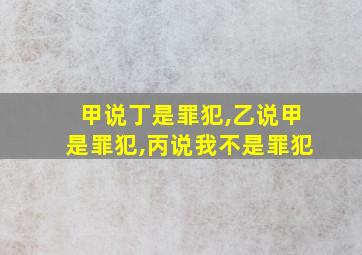 甲说丁是罪犯,乙说甲是罪犯,丙说我不是罪犯